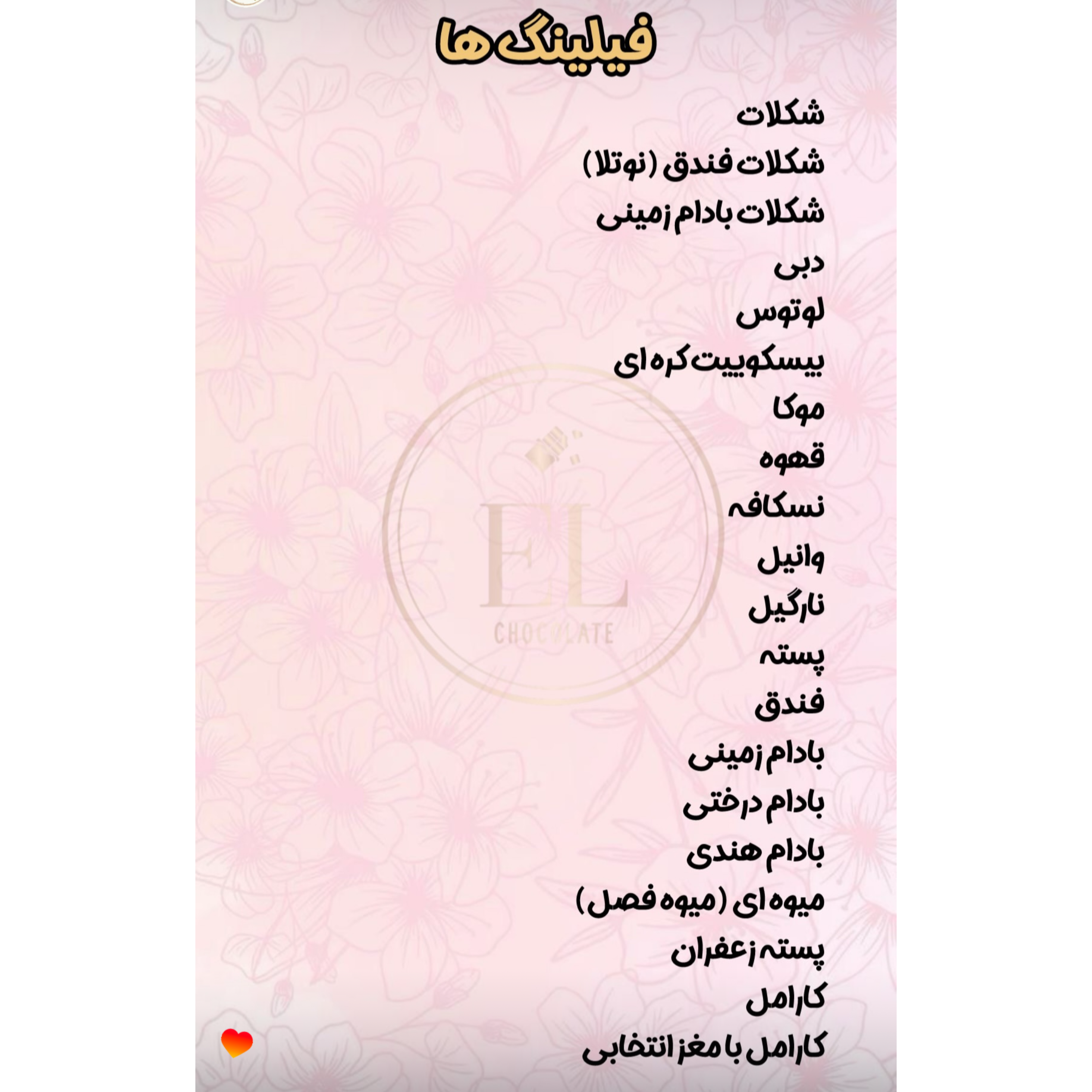 فیلینگ ها

شکلات
شکلات فندق (نوتلا)
شکلات بادام زمینی
دبی
لوتوس
بیسکوییت کره ای
موکا
قهوه
نسکافه
وانیل
نارگیل
پسته
فندق
بادام زمینی
بادام درختی
بادام هندی
میوه ای (میوه فصل)
پسته زعفران
کارامل
کارامل با مغز انتخابی

EL
CHOCOLATE